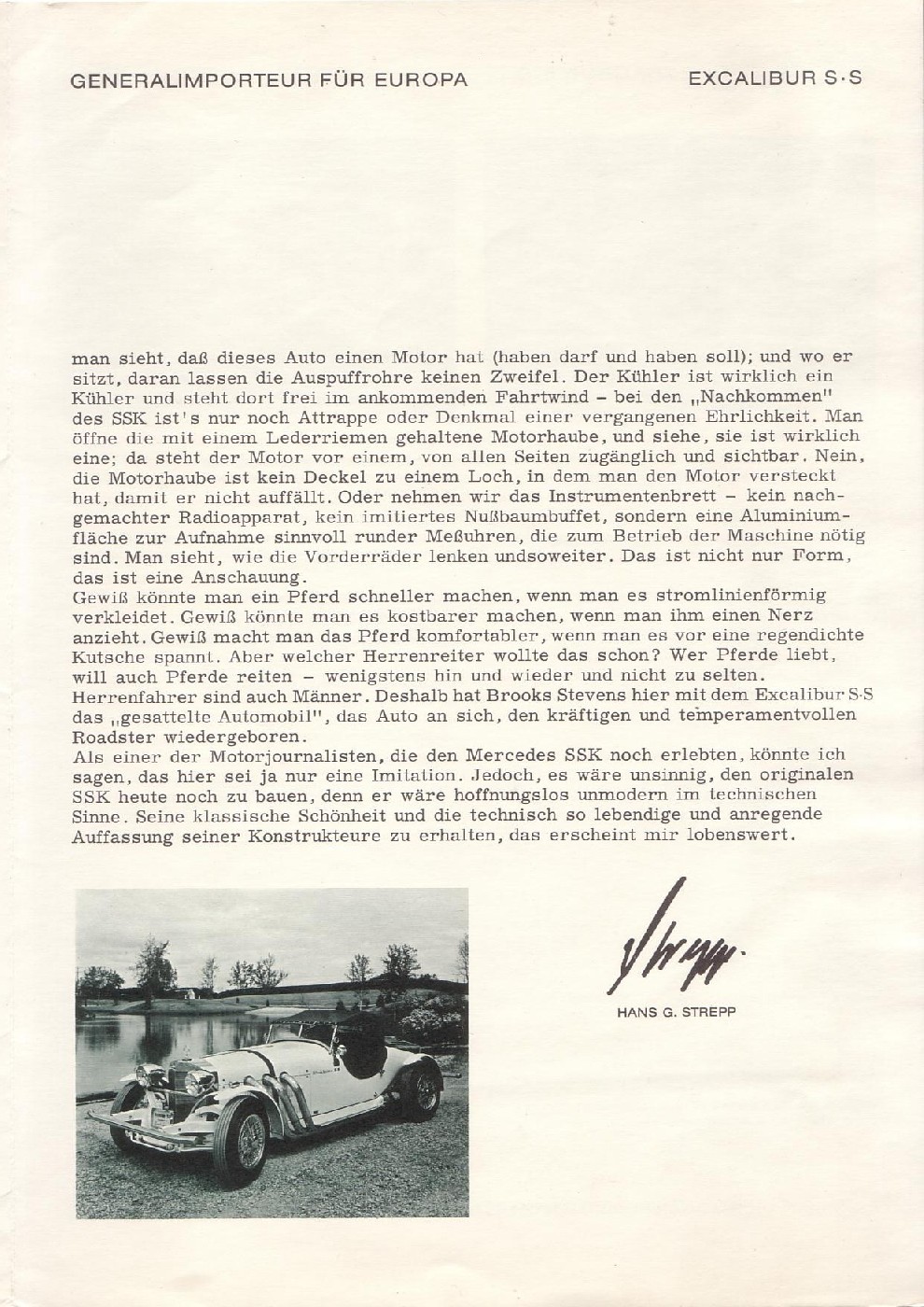 GENERALIMPORTEUR FÜR EUROPA

EXCALIBUR S·S

man sieht, daß dieses Auto einen Motor hat (haben darf und haben soll); und wo er sitzt, daran lassen die Auspuffrohre keinen Zweifel. Der Kühler ist wirklich ein Kühler und steht dort frei im ankommenden Fahrtwind – bei den „Nachkommen" des SSK ist's nur noch Attrappe oder Denkmal einer vergangenen Ehrlichkeit. Man öffne die mit einem Lederriemen gehaltene Motorhaube, und siehe, sie ist wirklich eine; da steht der Motor vor einem, von allen Seiten zugänglich und sichtbar. Nein, die Motorhaube ist kein Deckel zu einem Loch, in dem man den Motor versteckt hat, damit er nicht auffällt. Oder nehmen wir das Instrumentenbrett – kein nachgemachter Radioapparat, kein imitiertes Nußbaumbuffet, sondern eine Aluminiumfläche zur Aufnahme sinnvoll runder Meßuhren, die zum Betrieb der Maschine nötig sind. Man sieht, wie die Vorderräder lenken undsoweiter. Das ist nicht nur Form, das ist eine Anschauung.
Gewiß könnte man ein Pferd schneller machen, wenn man es stromlinienförmig verkleidet. Gewiß könnte man es kostbarer machen, wenn man ihm einen Nerz anzieht. Gewiß macht man das Pferd komfortabler, wenn man es vor eine regendichte Kutsche spannt. Aber welcher Herrenreiter wollte das schon? Wer Pferde liebt, will auch Pferde reiten – wenigstens hin und wieder und nicht zu selten. Herrenfahrer sind auch Männer. Deshalb hat Brooks Stevens hier mit dem Excalibur S·S das „gesattelte Automobil", das Auto an sich, den kräftigen und temperamentvollen Roadster wiedergeboren.
Als einer der Motorjournalisten, die den Mercedes SSK noch erlebten, könnte ich sagen, das hier sei ja nur eine Imitation. Jedoch, es wäre unsinnig, den originalen SSK heute noch zu bauen, denn er wäre hoffnungslos unmodern im technischen Sinne. Seine klassische Schönheit und die technisch so lebendige und anregende Auffassung seiner Konstrukteure zu erhalten, das erscheint mir lobenswert.

Strepp

HANS G. STREPP